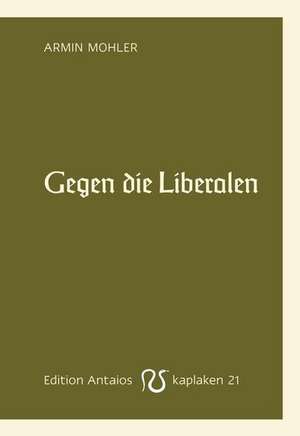 ARMIN MOHLER

Gegen die Liberalen

Edition Antaios kaplaken 21